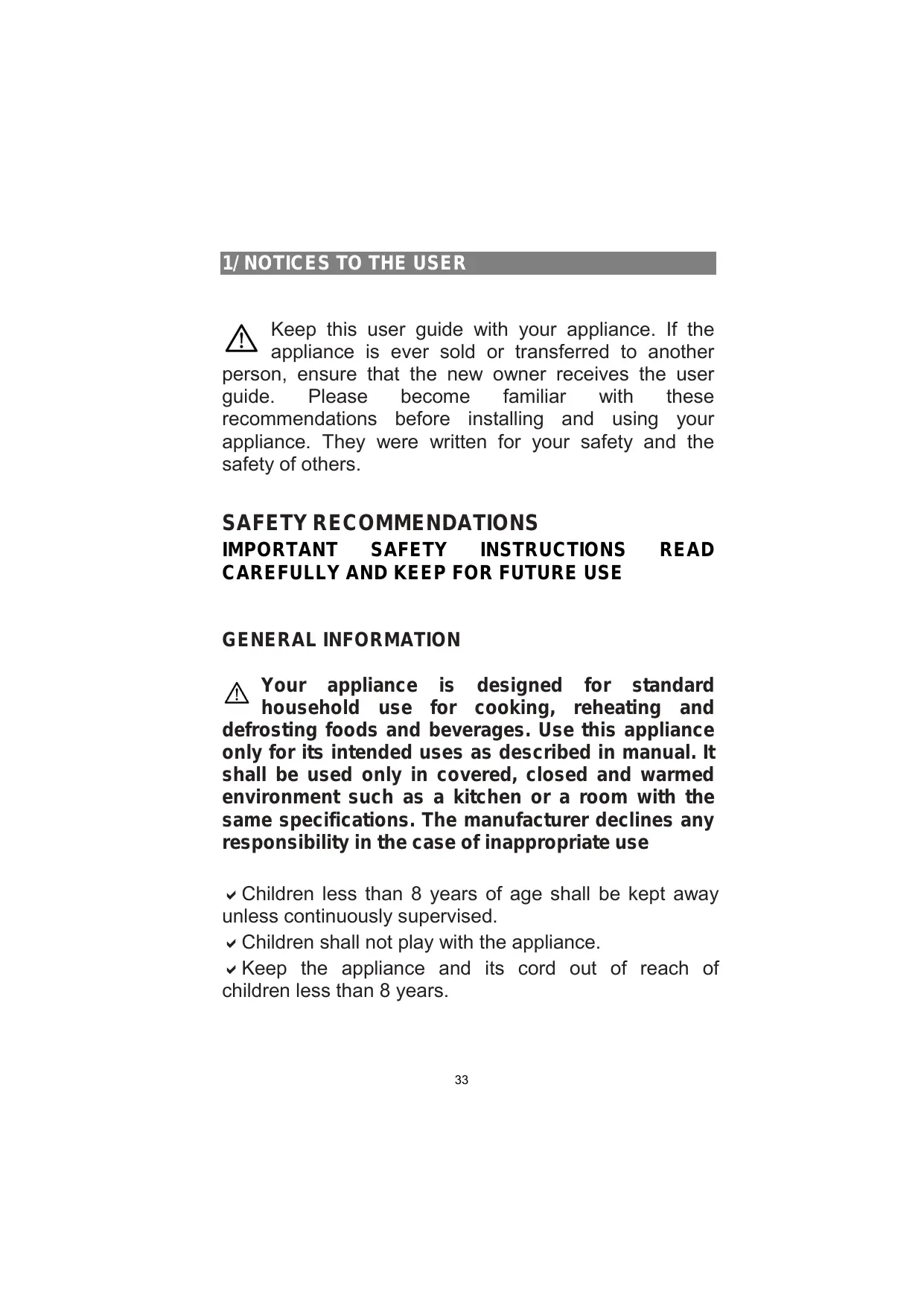 1/ NOTICES TO THE USER

Keep this user guide with your appliance. If the appliance is ever sold or transferred to another person, ensure that the new owner receives the user guide. Please become familiar with these recommendations before installing and using your appliance. They were written for your safety and the safety of others.

SAFETY RECOMMENDATIONS
IMPORTANT SAFETY INSTRUCTIONS READ CAREFULLY AND KEEP FOR FUTURE USE

GENERAL INFORMATION

Your appliance is designed for standard household use for cooking, reheating and defrosting foods and beverages. Use this appliance only for its intended uses as described in manual. It shall be used only in covered, closed and warmed environment such as a kitchen or a room with the same specifications. The manufacturer declines any responsibility in the case of inappropriate use

Children less than 8 years of age shall be kept away unless continuously supervised.
Children shall not play with the appliance.
Keep the appliance and its cord out of reach of children less than 8 years.

33